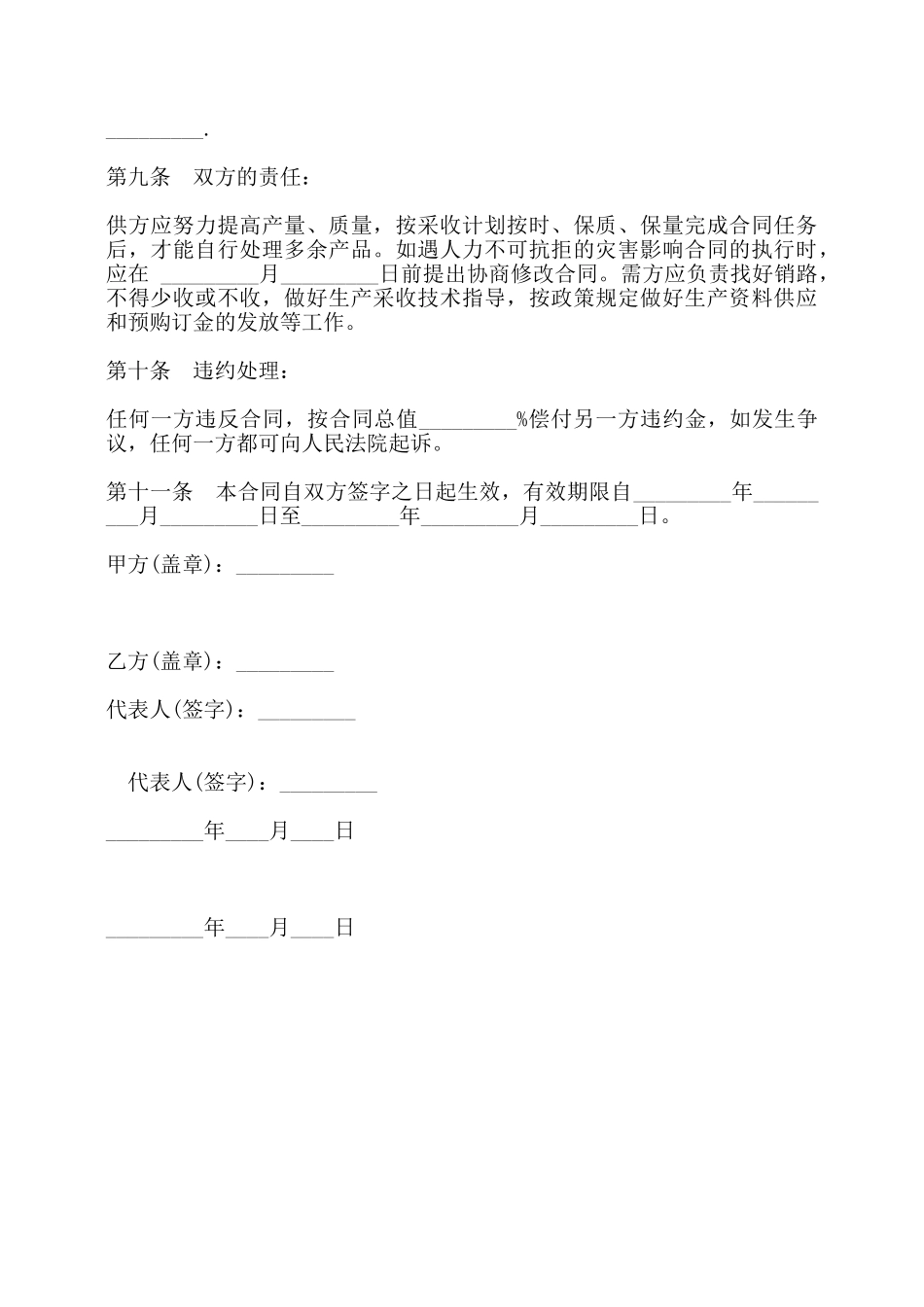 _________.

第九条　双方的责任：

供方应努力提高产量、质量，按采收计划按时、保质、保量完成合同任务后，才能自行处理多余产品。如遇人力不可抗拒的灾害影响合同的执行时，应在 _________月_________日前提出协商修改合同。需方应负责找好销路，不得少收或不收，做好生产采收技术指导，按政策规定做好生产资料供应和预购订金的发放等工作。

第十条　违约处理：

任何一方违反合同，按合同总值_________%偿付另一方违约金，如发生争议，任何一方都可向人民法院起诉。

第十一条　本合同自双方签字之日起生效，有效期限自_________年_________月_________日至_________年_________月_________日。

甲方(盖章)：_________

乙方(盖章)：_________

代表人(签字)：_________

代表人(签字)：_________

_________年____月____日

_________年____月____日